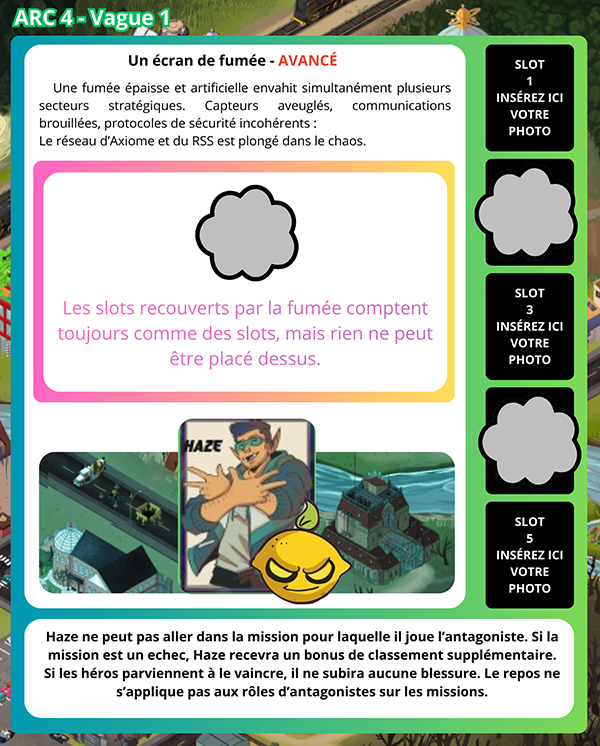 ARC 4 - Vague 1

Un écran de fumée - AVANCÉ

Une fumée épaisse et artificielle envahit simultanément plusieurs secteurs stratégiques. Capteurs aveuglés, communications brouillées, protocoles de sécurité incohérents :
Le réseau d'Axiome et du RSS est plongé dans le chaos.

Les slots recouverts par la fumée comptent toujours comme des slots, mais rien ne peut être placé dessus.

HAZE

SLOT
1
INSÉREZ ICI
VOTRE
PHOTO

SLOT
3
INSÉREZ ICI
VOTRE
PHOTO

SLOT
5
INSÉREZ ICI
VOTRE
PHOTO

Haze ne peut pas aller dans la mission pour laquelle il joue l'antagoniste. Si la mission est un echec, Haze recevra un bonus de classement supplémentaire. Si les héros parviennent à le vaincre, il ne subira aucune blessure. Le repos ne s'applique pas aux rôles d'antagonistes sur les missions.